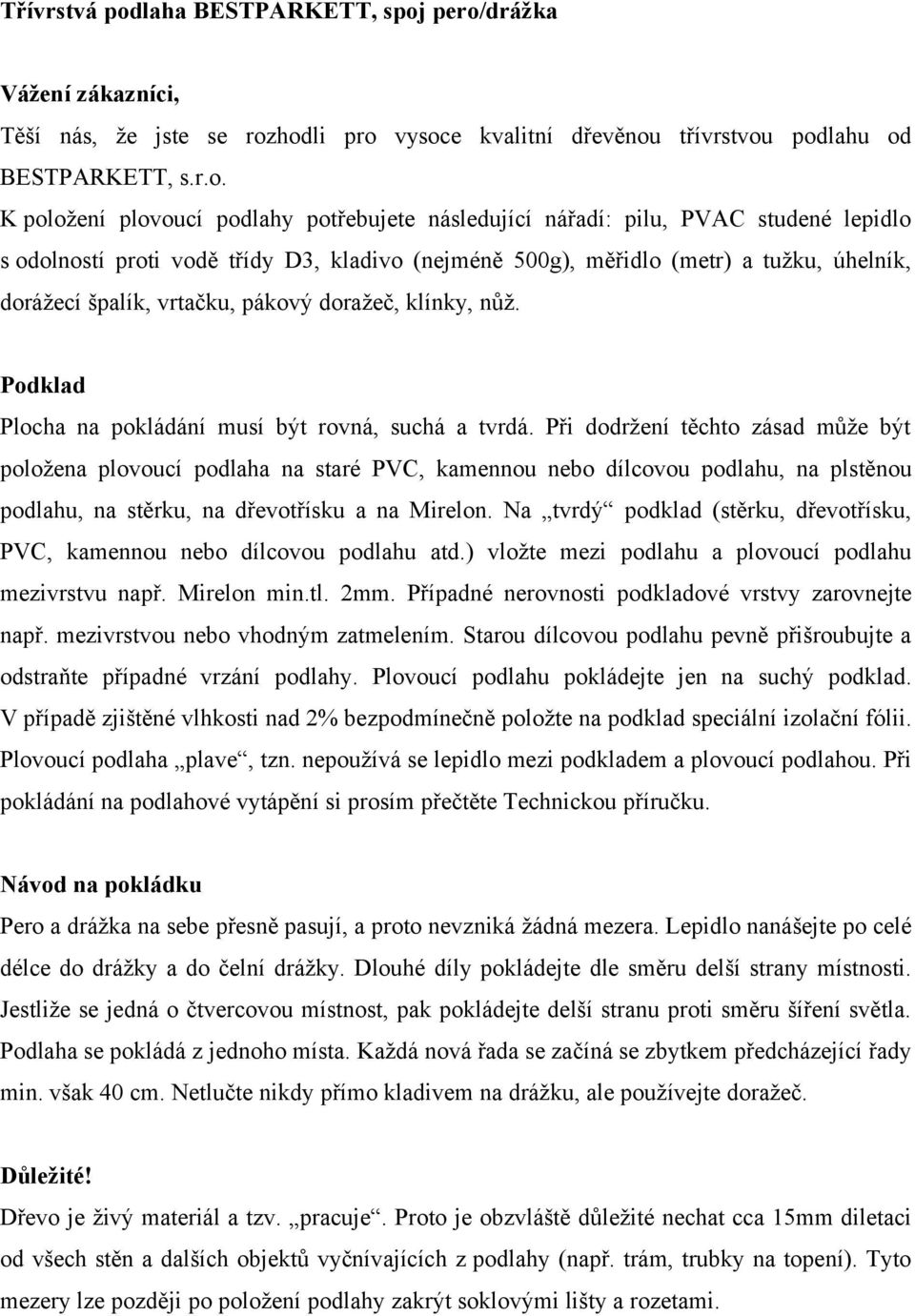 Třívrstvá podlaha BESTPARKETT, spoj pero/drážka

Vážení zákazníci,

Těší nás, že jste se rozhodli pro vysoce kvalitní dřevěnou třívrstvou podlahu od BESTPARKETT, s.r.o.

K položení plovoucí podlahy potřebujete následující nářadí: pilu, PVAC studené lepidlo s odolností proti vodě třídy D3, kladivo (nejméně 500g), měřidlo (metr) a tužku, úhelník, dorážecí špalík, vrtačku, pákový doražeč, klínky, nůž.

Podklad

Plocha na pokládání musí být rovná, suchá a tvrdá. Při dodržení těchto zásad může být položena plovoucí podlaha na staré PVC, kamennou nebo dílcovou podlahu, na plstěnou podlahu, na stěrku, na dřevotřísku a na Mirelon. Na „tvrdý“ podklad (stěrku, dřevotřísku, PVC, kamennou nebo dílcovou podlahu atd.) vložte mezi podlahu a plovoucí podlahu mezivrstvu např. Mirelon min.tl. 2mm. Případné nerovnosti podkladové vrstvy zarovnejte např. mezivrstvou nebo vhodným zatmelením. Starou dílcovou podlahu pevně přišroubujte a odstraňte případné vrzání podlahy. Plovoucí podlahu pokládejte jen na suchý podklad. V případě zjištěné vlhkosti nad 2% bezpodmínečně položte na podklad speciální izolační fólii. Plovoucí podlaha „plave“, tzn. nepoužívá se lepidlo mezi podkladem a plovoucí podlahou. Při pokládání na podlahové vytápění si prosím přečtěte Technickou příručku.

Návod na pokládku

Pero a drážka na sebe přesně pasují, a proto nevzniká žádná mezera. Lepidlo nanášejte po celé délce do drážky a do čelní drážky. Dlouhé díly pokládejte dle směru delší strany místnosti. Jestliže se jedná o čtvercovou místnost, pak pokládejte delší stranu proti směru šíření světla. Podlaha se pokládá z jednoho místa. Každá nová řada se začíná se zbytkem předcházející řady min. však 40 cm. Netlučte nikdy přímo kladivem na drážku, ale používejte doražeč.

Důležité!

Dřevo je živý materiál a tzv. „pracuje“. Proto je obzvláště důležité nechat cca 15mm diletaci od všech stěn a dalších objektů vyčnívajících z podlahy (např. trám, trubky na topení). Tyto mezery lze později po položení podlahy zakrýt soklovými lišty a rozetami.